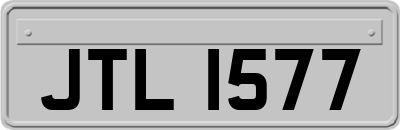 JTL 1577